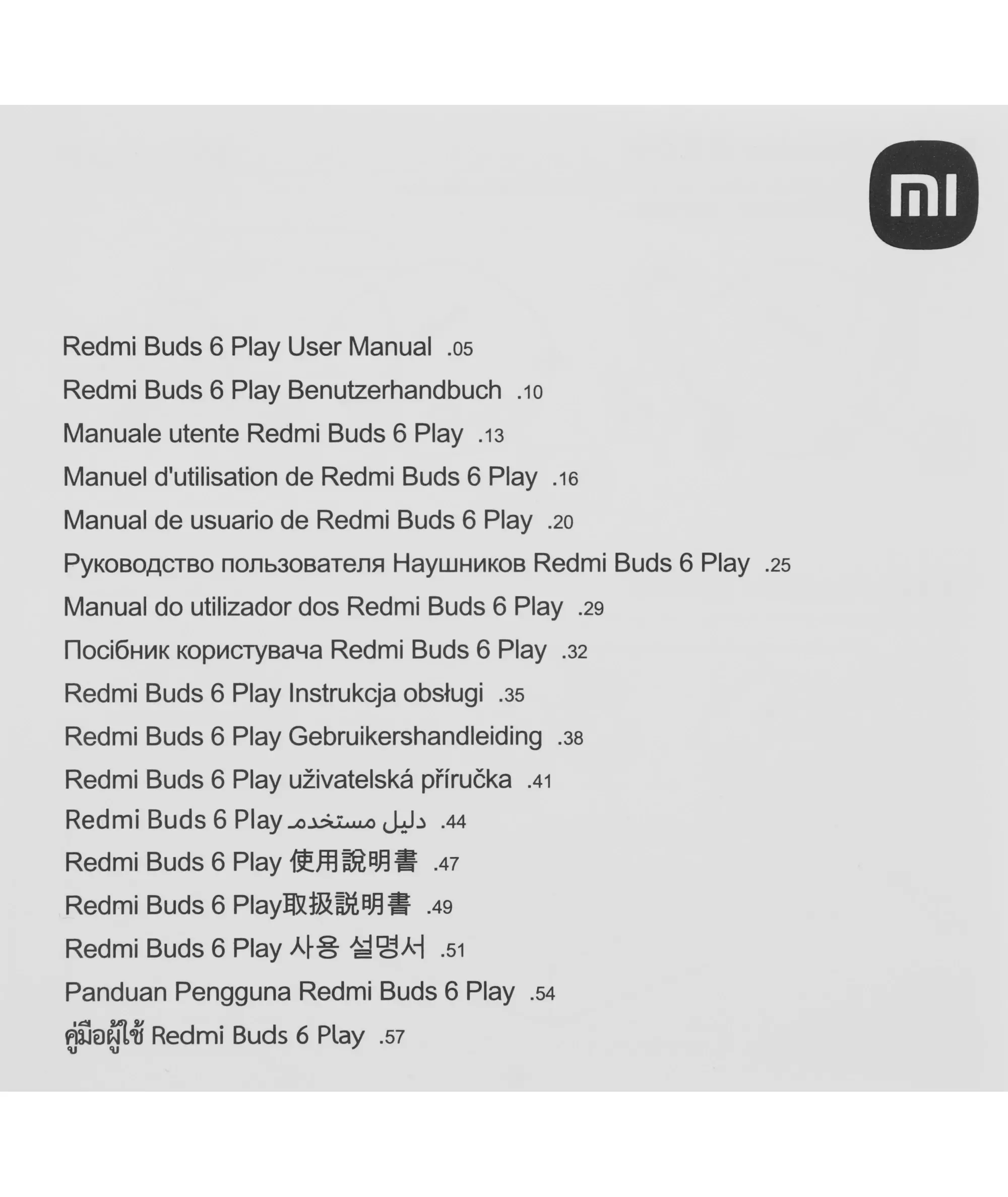 mi

Redmi Buds 6 Play User Manual .05

Redmi Buds 6 Play Benutzerhandbuch .10

Manuale utente Redmi Buds 6 Play .13

Manuel d'utilisation de Redmi Buds 6 Play .16

Manual de usuario de Redmi Buds 6 Play .20

Руководство пользователя Наушников Redmi Buds 6 Play .25

Manual do utilizador dos Redmi Buds 6 Play .29

Посібник користувача Redmi Buds 6 Play .32

Redmi Buds 6 Play Instrukcja obsługi .35

Redmi Buds 6 Play Gebruikershandleiding .38

Redmi Buds 6 Play uživatelská příručka .41

Redmi Buds 6 Play دليل مستخدم .44

Redmi Buds 6 Play 使用說明書 .47

Redmi Buds 6 Play取扱説明書 .49

Redmi Buds 6 Play 사용 설명서 .51

Panduan Pengguna Redmi Buds 6 Play .54

คู่มือผู้ใช้ Redmi Buds 6 Play .57